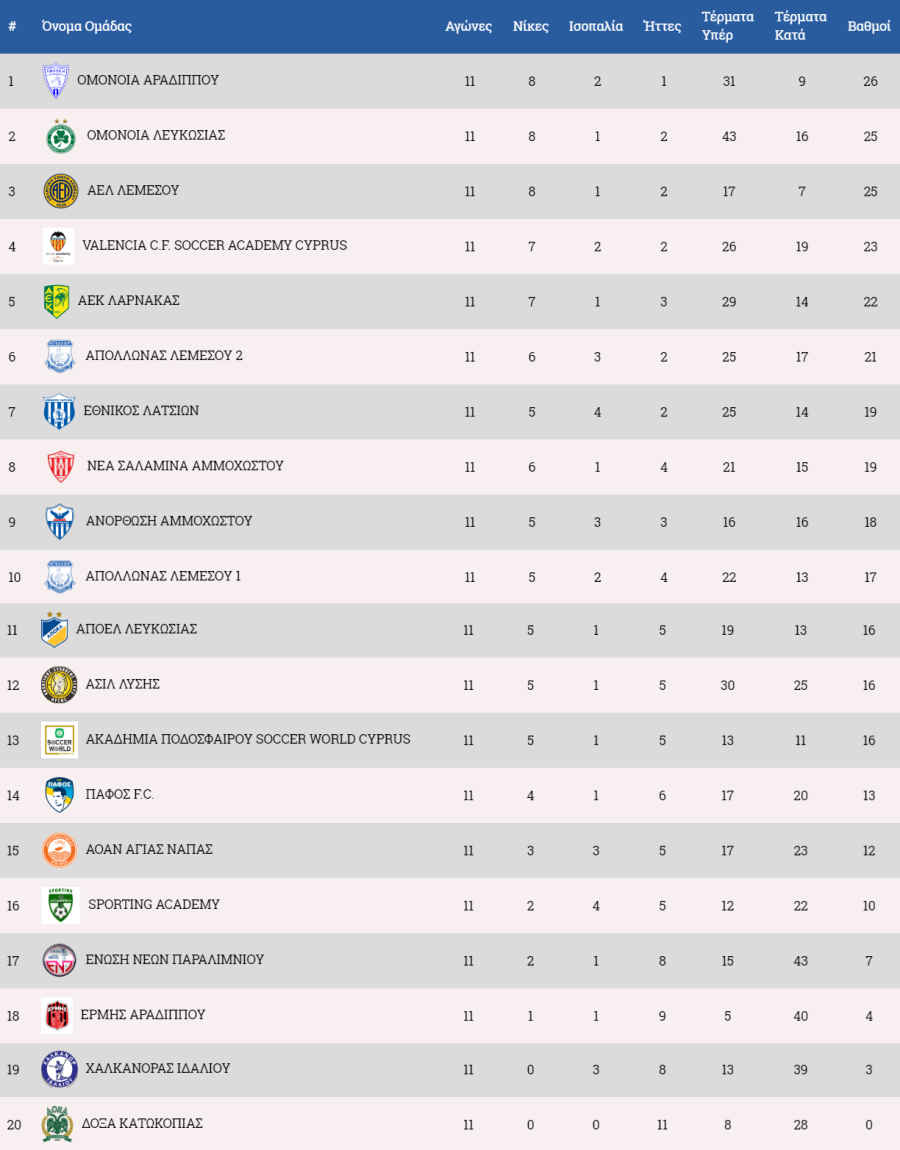 | # | Όνομα Ομάδας | Αγώνες | Νίκες | Ισοπαλία | Ήττες | Τέρματα Υπέρ | Τέρματα Κατά | Βαθμοί |
|---|---|---|---|---|---|---|---|---|
| 1 | ΟΜΟΝΟΙΑ ΑΡΑΔΙΠΠΟΥ | 11 | 8 | 2 | 1 | 31 | 9 | 26 |
| 2 | ΟΜΟΝΟΙΑ ΛΕΥΚΩΣΙΑΣ | 11 | 8 | 1 | 2 | 43 | 16 | 25 |
| 3 | ΑΕΛ ΛΕΜΕΣΟΥ | 11 | 8 | 1 | 2 | 17 | 7 | 25 |
| 4 | VALENCIA C.F. SOCCER ACADEMY CYPRUS | 11 | 7 | 2 | 2 | 26 | 19 | 23 |
| 5 | ΑΕΚ ΛΑΡΝΑΚΑΣ | 11 | 7 | 1 | 3 | 29 | 14 | 22 |
| 6 | ΑΠΟΛΛΩΝΑΣ ΛΕΜΕΣΟΥ 2 | 11 | 6 | 3 | 2 | 25 | 17 | 21 |
| 7 | ΕΘΝΙΚΟΣ ΛΑΤΣΙΩΝ | 11 | 5 | 4 | 2 | 25 | 14 | 19 |
| 8 | ΝΕΑ ΣΑΛΑΜΙΝΑ ΑΜΜΟΧΩΣΤΟΥ | 11 | 6 | 1 | 4 | 21 | 15 | 19 |
| 9 | ΑΝΟΡΘΩΣΗ ΑΜΜΟΧΩΣΤΟΥ | 11 | 5 | 3 | 3 | 16 | 16 | 18 |
| 10 | ΑΠΟΛΛΩΝΑΣ ΛΕΜΕΣΟΥ 1 | 11 | 5 | 2 | 4 | 22 | 13 | 17 |
| 11 | ΑΠΟΕΛ ΛΕΥΚΩΣΙΑΣ | 11 | 5 | 1 | 5 | 19 | 13 | 16 |
| 12 | ΑΣΙΛ ΛΥΣΗΣ | 11 | 5 | 1 | 5 | 30 | 25 | 16 |
| 13 | ΑΚΑΔΗΜΙΑ ΠΟΔΟΣΦΑΙΡΟΥ SOCCER WORLD CYPRUS | 11 | 5 | 1 | 5 | 13 | 11 | 16 |
| 14 | ΠΑΦΟΣ F.C. | 11 | 4 | 1 | 6 | 17 | 20 | 13 |
| 15 | ΑΟΑΝ ΑΓΙΑΣ ΝΑΠΑΣ | 11 | 3 | 3 | 5 | 17 | 23 | 12 |
| 16 | SPORTING ACADEMY | 11 | 2 | 4 | 5 | 12 | 22 | 10 |
| 17 | ΕΝΩΣΗ ΝΕΩΝ ΠΑΡΑΛΙΜΝΙΟΥ | 11 | 2 | 1 | 8 | 15 | 43 | 7 |
| 18 | ΕΡΜΗΣ ΑΡΑΔΙΠΠΟΥ | 11 | 1 | 1 | 9 | 5 | 40 | 4 |
| 19 | ΧΑΛΚΑΝΟΡΑΣ ΙΔΑΛΙΟΥ | 11 | 0 | 3 | 8 | 13 | 39 | 3 |
| 20 | ΔΟΞΑ ΚΑΤΩΚΟΠΙΑΣ | 11 | 0 | 0 | 11 | 8 | 28 | 0 |